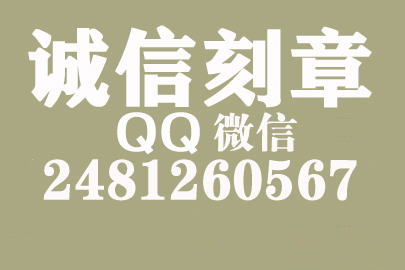 诚信刻章
QQ 微信
2481260567